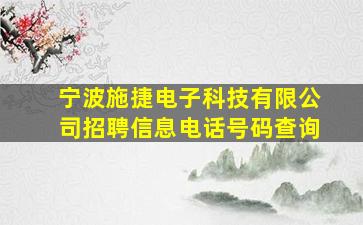 宁波施捷电子科技有限公司招聘信息电话号码查询